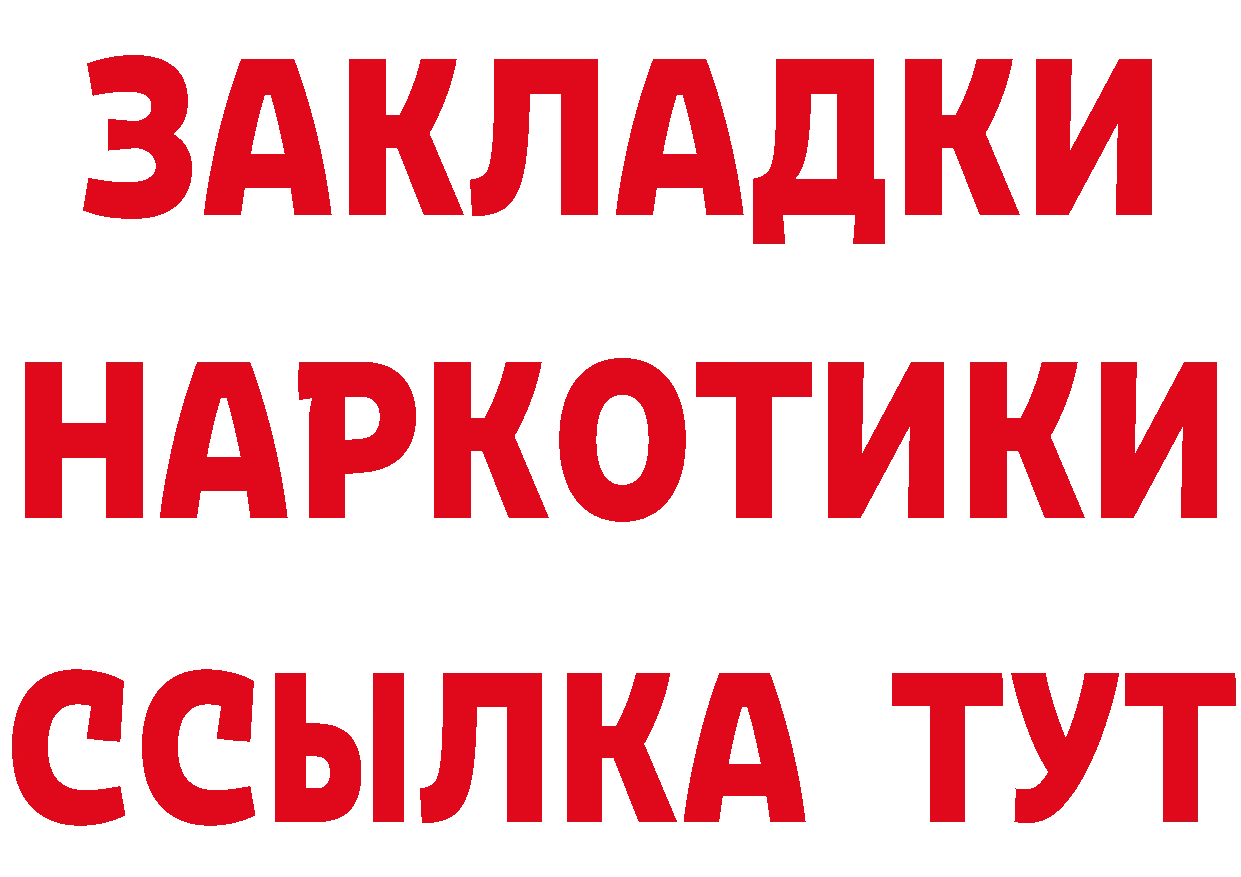 ЗАКЛАДКИ
НАРКОТИКИ
ССЫЛКА ТУТ